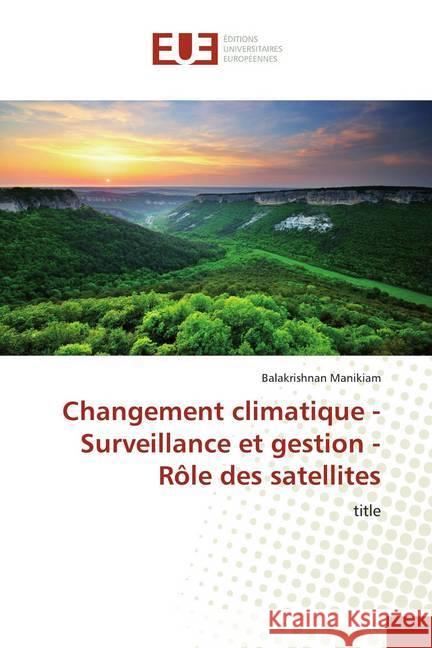 EUE
ÉDITIONS
UNIVERSITAIRES
EUROPÉENNES

Balakrishnan Manikiam

Changement climatique - Surveillance et gestion - Rôle des satellites

title